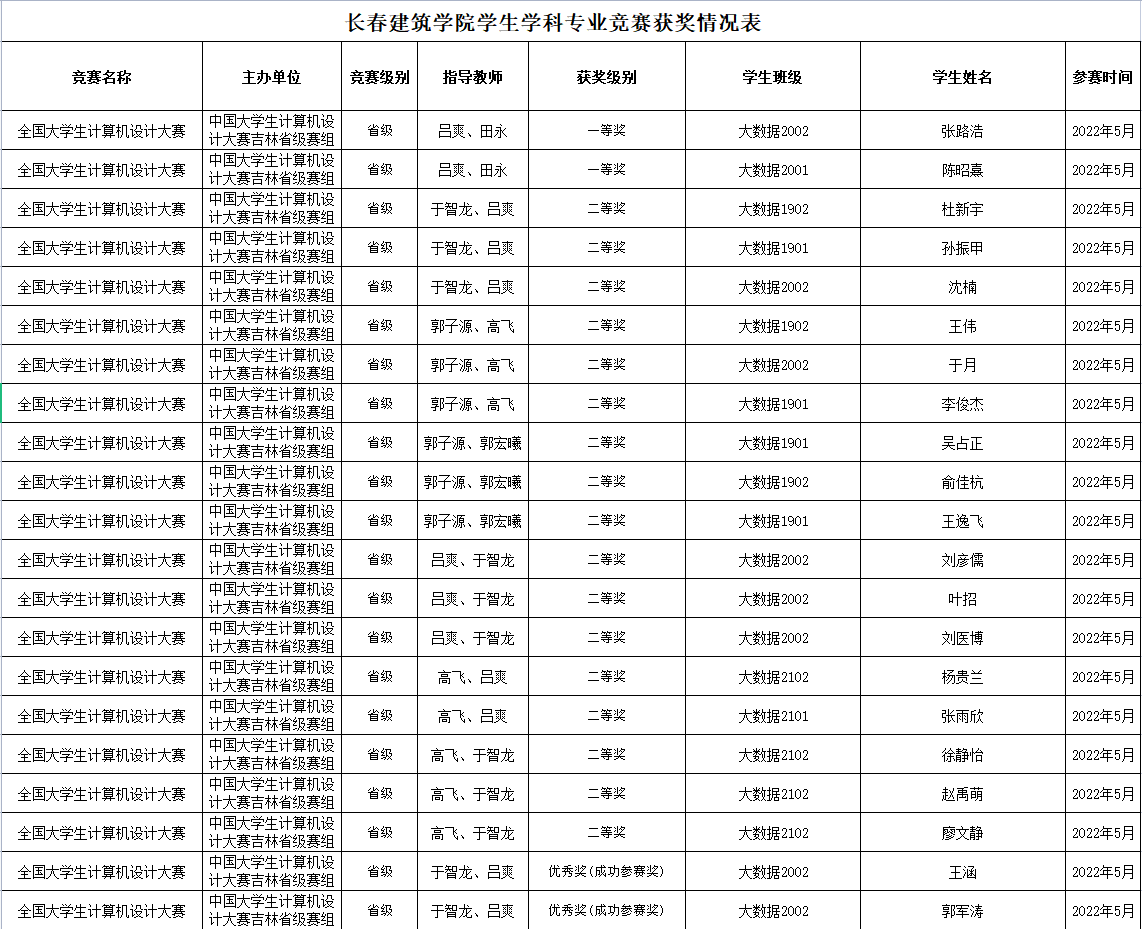 长春建筑学院学生学科专业竞赛获奖情况表

| 竞赛名称 | 主办单位 | 竞赛级别 | 指导教师 | 获奖级别 | 学生班级 | 学生姓名 | 参赛时间 |
|---|---|---|---|---|---|---|---|
| 全国大学生计算机设计大赛 | 中国大学生计算机设计大赛吉林省级赛组 | 省级 | 吕爽、田永 | 一等奖 | 大数据2002 | 张路浩 | 2022年5月 |
| 全国大学生计算机设计大赛 | 中国大学生计算机设计大赛吉林省级赛组 | 省级 | 吕爽、田永 | 一等奖 | 大数据2001 | 陈昭熹 | 2022年5月 |
| 全国大学生计算机设计大赛 | 中国大学生计算机设计大赛吉林省级赛组 | 省级 | 于智龙、吕爽 | 二等奖 | 大数据1902 | 杜新宇 | 2022年5月 |
| 全国大学生计算机设计大赛 | 中国大学生计算机设计大赛吉林省级赛组 | 省级 | 于智龙、吕爽 | 二等奖 | 大数据1901 | 孙振甲 | 2022年5月 |
| 全国大学生计算机设计大赛 | 中国大学生计算机设计大赛吉林省级赛组 | 省级 | 于智龙、吕爽 | 二等奖 | 大数据2002 | 沈楠 | 2022年5月 |
| 全国大学生计算机设计大赛 | 中国大学生计算机设计大赛吉林省级赛组 | 省级 | 郭子源、高飞 | 二等奖 | 大数据1902 | 王伟 | 2022年5月 |
| 全国大学生计算机设计大赛 | 中国大学生计算机设计大赛吉林省级赛组 | 省级 | 郭子源、高飞 | 二等奖 | 大数据2002 | 于月 | 2022年5月 |
| 全国大学生计算机设计大赛 | 中国大学生计算机设计大赛吉林省级赛组 | 省级 | 郭子源、高飞 | 二等奖 | 大数据1901 | 李俊杰 | 2022年5月 |
| 全国大学生计算机设计大赛 | 中国大学生计算机设计大赛吉林省级赛组 | 省级 | 郭子源、郭宏曦 | 二等奖 | 大数据1901 | 吴占正 | 2022年5月 |
| 全国大学生计算机设计大赛 | 中国大学生计算机设计大赛吉林省级赛组 | 省级 | 郭子源、郭宏曦 | 二等奖 | 大数据1902 | 俞佳杭 | 2022年5月 |
| 全国大学生计算机设计大赛 | 中国大学生计算机设计大赛吉林省级赛组 | 省级 | 郭子源、郭宏曦 | 二等奖 | 大数据1901 | 王逸飞 | 2022年5月 |
| 全国大学生计算机设计大赛 | 中国大学生计算机设计大赛吉林省级赛组 | 省级 | 吕爽、于智龙 | 二等奖 | 大数据2002 | 刘彦儒 | 2022年5月 |
| 全国大学生计算机设计大赛 | 中国大学生计算机设计大赛吉林省级赛组 | 省级 | 吕爽、于智龙 | 二等奖 | 大数据2002 | 叶招 | 2022年5月 |
| 全国大学生计算机设计大赛 | 中国大学生计算机设计大赛吉林省级赛组 | 省级 | 吕爽、于智龙 | 二等奖 | 大数据2002 | 刘医博 | 2022年5月 |
| 全国大学生计算机设计大赛 | 中国大学生计算机设计大赛吉林省级赛组 | 省级 | 高飞、吕爽 | 二等奖 | 大数据2102 | 杨贵兰 | 2022年5月 |
| 全国大学生计算机设计大赛 | 中国大学生计算机设计大赛吉林省级赛组 | 省级 | 高飞、吕爽 | 二等奖 | 大数据2101 | 张雨欣 | 2022年5月 |
| 全国大学生计算机设计大赛 | 中国大学生计算机设计大赛吉林省级赛组 | 省级 | 高飞、于智龙 | 二等奖 | 大数据2102 | 徐静怡 | 2022年5月 |
| 全国大学生计算机设计大赛 | 中国大学生计算机设计大赛吉林省级赛组 | 省级 | 高飞、于智龙 | 二等奖 | 大数据2102 | 赵禹萌 | 2022年5月 |
| 全国大学生计算机设计大赛 | 中国大学生计算机设计大赛吉林省级赛组 | 省级 | 高飞、于智龙 | 二等奖 | 大数据2102 | 廖文静 | 2022年5月 |
| 全国大学生计算机设计大赛 | 中国大学生计算机设计大赛吉林省级赛组 | 省级 | 于智龙、吕爽 | 优秀奖（成功参赛奖） | 大数据2002 | 王涵 | 2022年5月 |
| 全国大学生计算机设计大赛 | 中国大学生计算机设计大赛吉林省级赛组 | 省级 | 于智龙、吕爽 | 优秀奖（成功参赛奖） | 大数据2002 | 郭军涛 | 2022年5月 |